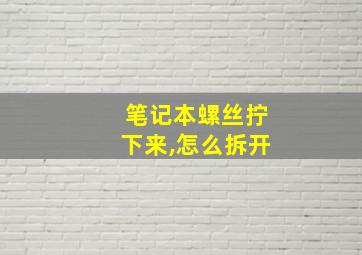 笔记本螺丝拧下来,怎么拆开